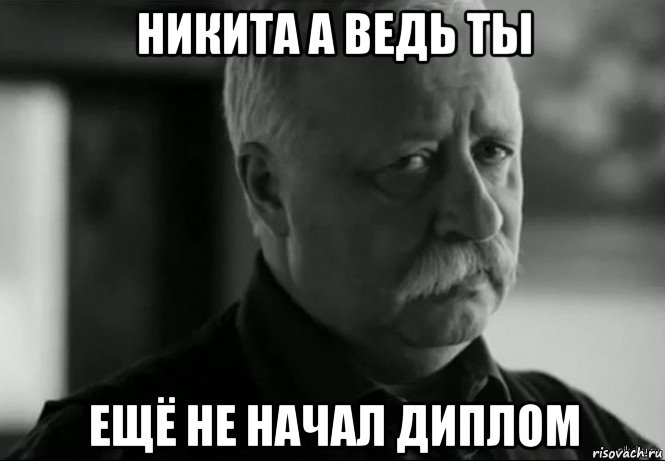 НИКИТА А ВЕДЬ ТЫ

ЕЩЁ НЕ НАЧАЛ ДИПЛОМ

risovach.ru